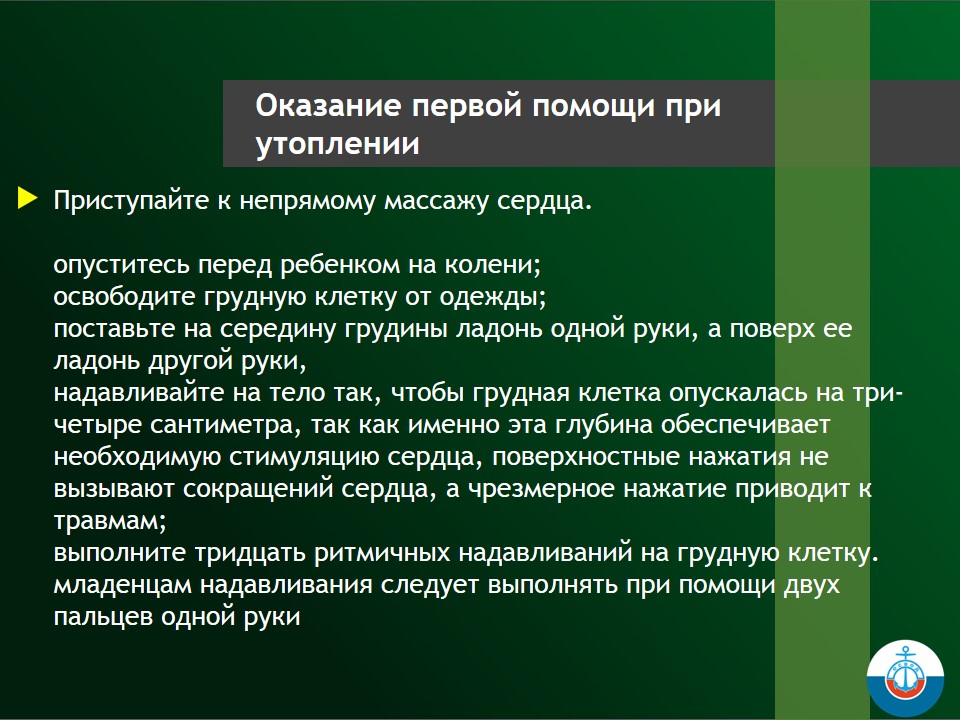 Оказание первой помощи при утоплении

Приступайте к непрямому массажу сердца.

опуститесь перед ребенком на колени;
освободите грудную клетку от одежды;
поставьте на середину грудины ладонь одной руки, а поверх ее ладонь другой руки,
надавливайте на тело так, чтобы грудная клетка опускалась на три-четыре сантиметра, так как именно эта глубина обеспечивает необходимую стимуляцию сердца, поверхностные нажатия не вызывают сокращений сердца, а чрезмерное нажатие приводит к травмам;
выполните тридцать ритмичных надавливаний на грудную клетку.
младенцам надавливания следует выполнять при помощи двух пальцев одной руки